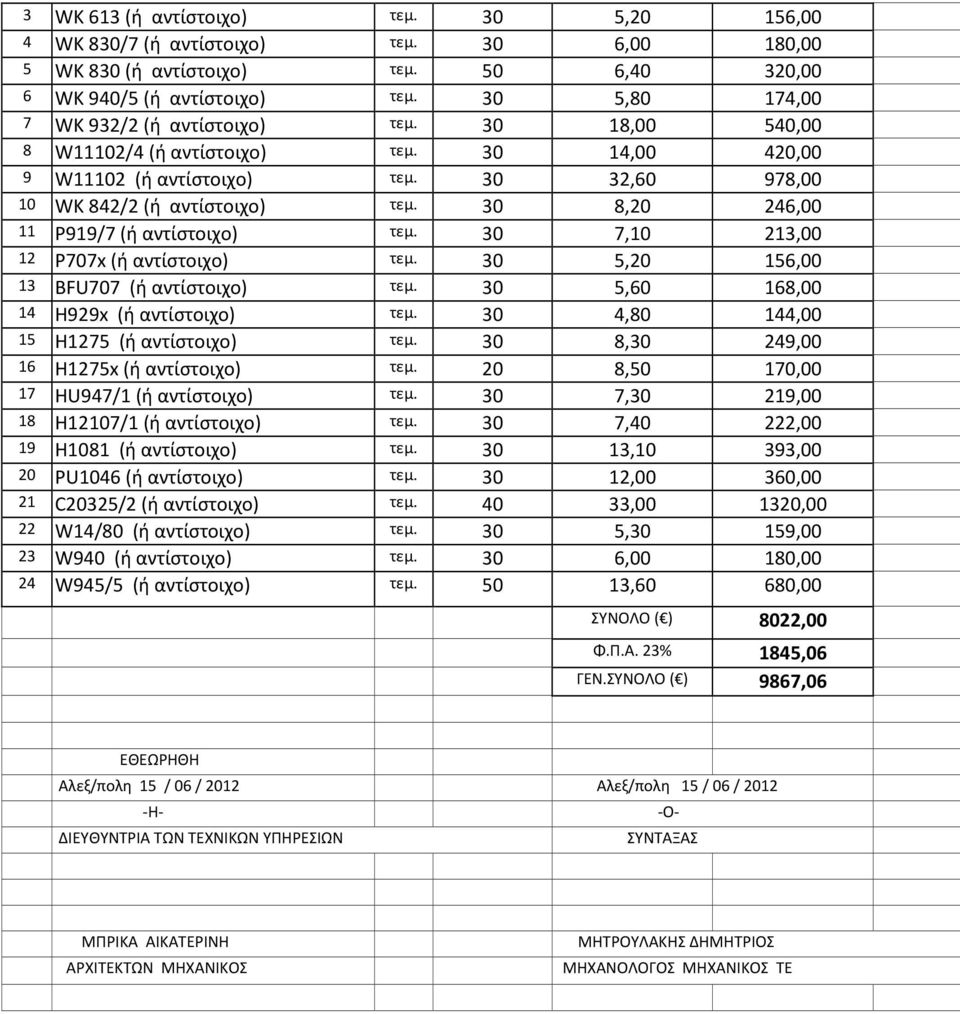 | 3 | WK 613 (ή αντίστοιχο) | τεμ. | 30 | 5,20 | 156,00 |
|---|---|---|---|---|---|
| 4 | WK 830/7 (ή αντίστοιχο) | τεμ. | 30 | 6,00 | 180,00 |
| 5 | WK 830 (ή αντίστοιχο) | τεμ. | 50 | 6,40 | 320,00 |
| 6 | WK 940/5 (ή αντίστοιχο) | τεμ. | 30 | 5,80 | 174,00 |
| 7 | WK 932/2 (ή αντίστοιχο) | τεμ. | 30 | 18,00 | 540,00 |
| 8 | W11102/4 (ή αντίστοιχο) | τεμ. | 30 | 14,00 | 420,00 |
| 9 | W11102 (ή αντίστοιχο) | τεμ. | 30 | 32,60 | 978,00 |
| 10 | WK 842/2 (ή αντίστοιχο) | τεμ. | 30 | 8,20 | 246,00 |
| 11 | P919/7 (ή αντίστοιχο) | τεμ. | 30 | 7,10 | 213,00 |
| 12 | P707x (ή αντίστοιχο) | τεμ. | 30 | 5,20 | 156,00 |
| 13 | BFU707 (ή αντίστοιχο) | τεμ. | 30 | 5,60 | 168,00 |
| 14 | H929x (ή αντίστοιχο) | τεμ. | 30 | 4,80 | 144,00 |
| 15 | H1275 (ή αντίστοιχο) | τεμ. | 30 | 8,30 | 249,00 |
| 16 | H1275x (ή αντίστοιχο) | τεμ. | 20 | 8,50 | 170,00 |
| 17 | HU947/1 (ή αντίστοιχο) | τεμ. | 30 | 7,30 | 219,00 |
| 18 | H12107/1 (ή αντίστοιχο) | τεμ. | 30 | 7,40 | 222,00 |
| 19 | H1081 (ή αντίστοιχο) | τεμ. | 30 | 13,10 | 393,00 |
| 20 | PU1046 (ή αντίστοιχο) | τεμ. | 30 | 12,00 | 360,00 |
| 21 | C20325/2 (ή αντίστοιχο) | τεμ. | 40 | 33,00 | 1320,00 |
| 22 | W14/80 (ή αντίστοιχο) | τεμ. | 30 | 5,30 | 159,00 |
| 23 | W940 (ή αντίστοιχο) | τεμ. | 30 | 6,00 | 180,00 |
| 24 | W945/5 (ή αντίστοιχο) | τεμ. | 50 | 13,60 | 680,00 |
| | | | | ΣΥΝΟΛΟ (€) | 8022,00 |
| | | | | Φ.Π.Α. 23% | 1845,06 |
| | | | | ΓΕΝ.ΣΥΝΟΛΟ (€) | 9867,06 |

ΕΘΕΩΡΗΘΗ

Αλεξ/πολη 15 / 06 / 2012

-Η-

ΔΙΕΥΘΥΝΤΡΙΑ ΤΩΝ ΤΕΧΝΙΚΩΝ ΥΠΗΡΕΣΙΩΝ

ΜΠΡΙΚΑ ΑΙΚΑΤΕΡΙΝΗ
ΑΡΧΙΤΕΚΤΩΝ ΜΗΧΑΝΙΚΟΣ

Αλεξ/πολη 15 / 06 / 2012

-Ο-

ΣΥΝΤΑΞΑΣ

ΜΗΤΡΟΥΛΑΚΗΣ ΔΗΜΗΤΡΙΟΣ
ΜΗΧΑΝΟΛΟΓΟΣ ΜΗΧΑΝΙΚΟΣ ΤΕ